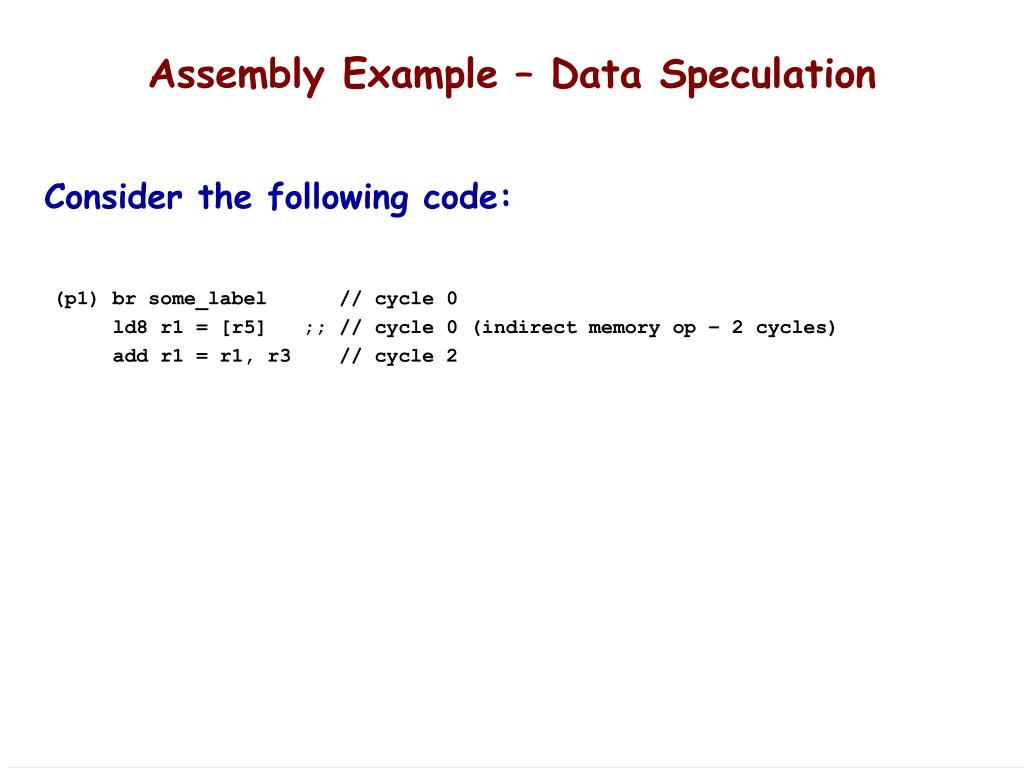 Assembly Example – Data Speculation

Consider the following code:

(p1) br some_label      // cycle 0
     ld8 r1 = [r5]   ;; // cycle 0 (indirect memory op – 2 cycles)
     add r1 = r1, r3    // cycle 2